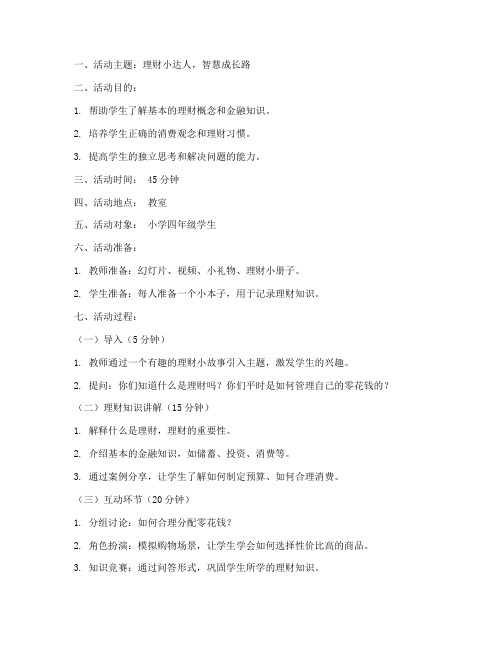 一、活动主题：理财小达人，智慧成长路

二、活动目的：

1. 帮助学生了解基本的理财概念和金融知识。

2. 培养学生正确的消费观念和理财习惯。

3. 提高学生的独立思考和解决问题的能力。

三、活动时间： 45 分钟

四、活动地点： 教室

五、活动对象： 小学四年级学生

六、活动准备：

1. 教师准备：幻灯片、视频、小礼物、理财小册子。

2. 学生准备：每人准备一个小本子，用于记录理财知识。

七、活动过程：

（一）导入（5 分钟）

1. 教师通过一个有趣的理财小故事引入主题，激发学生的兴趣。

2. 提问：你们知道什么是理财吗？你们平时是如何管理自己的零花钱的？

（二）理财知识讲解（15 分钟）

1. 解释什么是理财，理财的重要性。

2. 介绍基本的金融知识，如储蓄、投资、消费等。

3. 通过案例分享，让学生了解如何制定预算、如何合理消费。

（三）互动环节（20 分钟）

1. 分组讨论：如何合理分配零花钱？

2. 角色扮演：模拟购物场景，让学生学会如何选择性价比高的商品。

3. 知识竞赛：通过问答形式，巩固学生所学的理财知识。